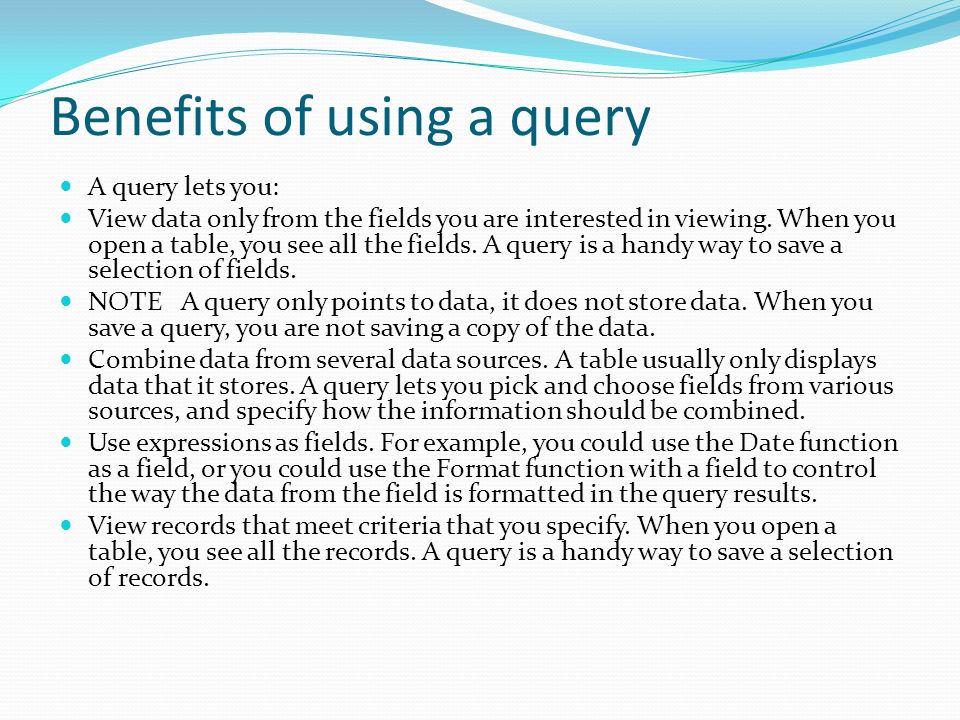 Benefits of using a query

- A query lets you:
- View data only from the fields you are interested in viewing. When you open a table, you see all the fields. A query is a handy way to save a selection of fields.
- NOTE   A query only points to data, it does not store data. When you save a query, you are not saving a copy of the data.
- Combine data from several data sources. A table usually only displays data that it stores. A query lets you pick and choose fields from various sources, and specify how the information should be combined.
- Use expressions as fields. For example, you could use the Date function as a field, or you could use the Format function with a field to control the way the data from the field is formatted in the query results.
- View records that meet criteria that you specify. When you open a table, you see all the records. A query is a handy way to save a selection of records.